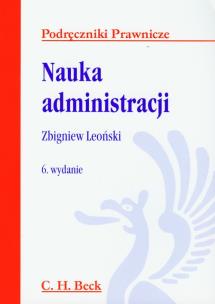 Podręczniki Prawnicze

Nauka administracji

Zbigniew Leoński

6. wydanie

C. H. Beck